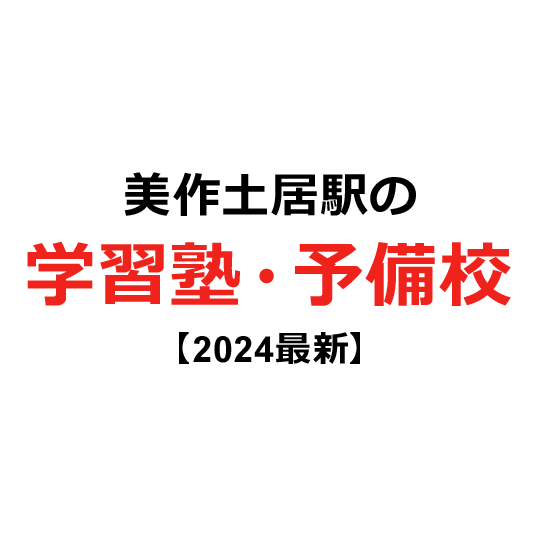 美作土居駅の
学習塾・予備校
【2024最新】